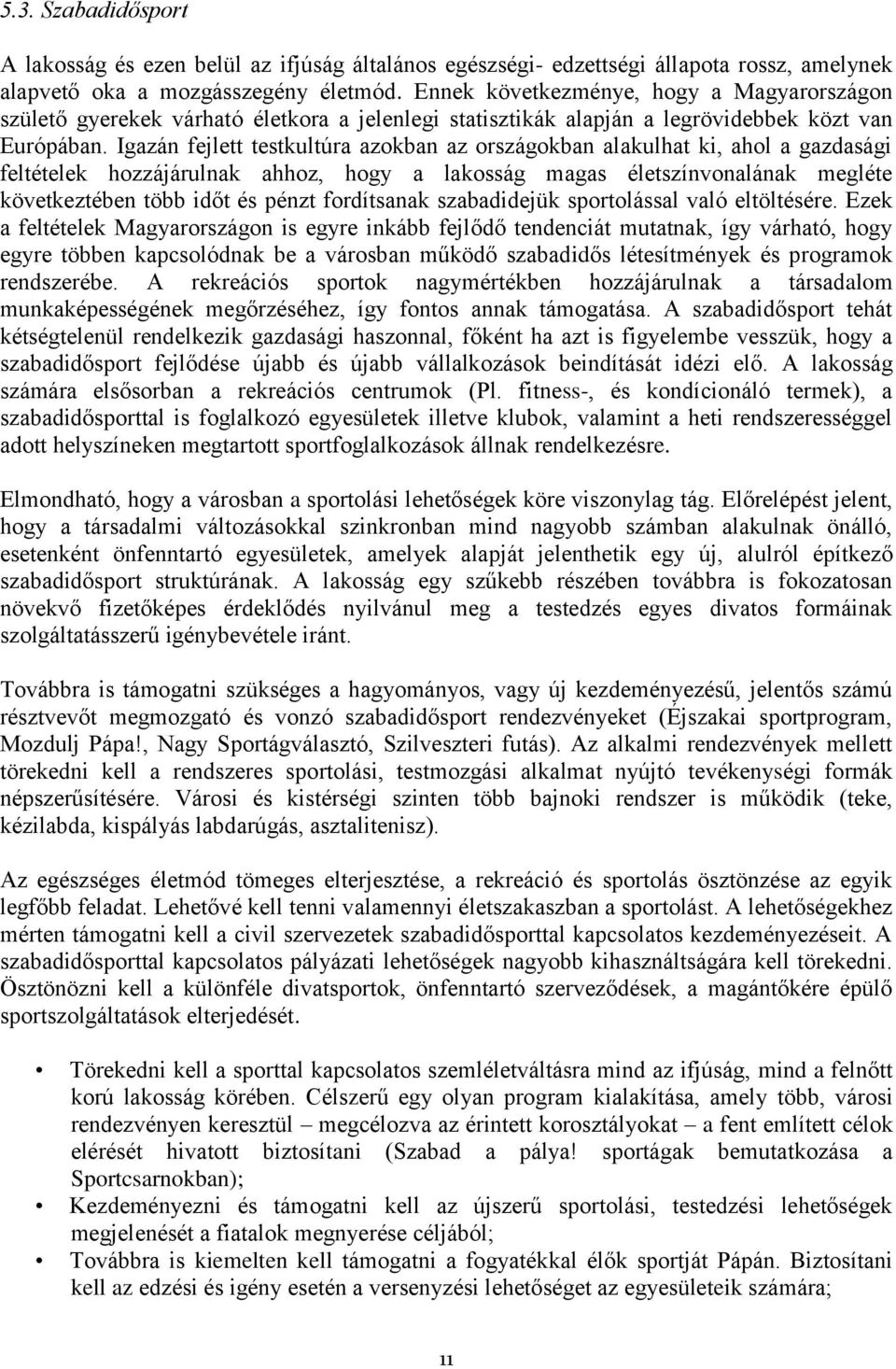 5.3. Szabadidősport

A lakosság és ezen belül az ifjúság általános egészségi- edzettségi állapota rossz, amelynek alapvető oka a mozgásszegény életmód. Ennek következménye, hogy a Magyarországon születő gyerekek várható életkora a jelenlegi statisztikák alapján a legrövidebbek közt van Európában. Igazán fejlett testkultúra azokban az országokban alakulhat ki, ahol a gazdasági feltételek hozzájárulnak ahhoz, hogy a lakosság magas életszínvonalának megléte következtében több időt és pénzt fordítsanak szabadidejük sportolással való eltöltésére. Ezek a feltételek Magyarországon is egyre inkább fejlődő tendenciát mutatnak, így várható, hogy egyre többen kapcsolódnak be a városban működő szabadidős létesítmények és programok rendszerébe. A rekreációs sportok nagymértékben hozzájárulnak a társadalom munkaképességének megőrzéséhez, így fontos annak támogatása. A szabadidősport tehát kétségtelenül rendelkezik gazdasági haszonnal, főként ha azt is figyelembe vesszük, hogy a szabadidősport fejlődése újabb és újabb vállalkozások beindítását idézi elő. A lakosság számára elsősorban a rekreációs centrumok (Pl. fitness-, és kondícionáló termek), a szabadidősporttal is foglalkozó egyesületek illetve klubok, valamint a heti rendszerességgel adott helyszíneken megtartott sportfoglalkozások állnak rendelkezésre.

Elmondható, hogy a városban a sportolási lehetőségek köre viszonylag tág. Előrelépést jelent, hogy a társadalmi változásokkal szinkronban mind nagyobb számban alakulnak önálló, esetenként önfenntartó egyesületek, amelyek alapját jelenthetik egy új, alulról építkező szabadidősport struktúrának. A lakosság egy szűkebb részében továbbra is fokozatosan növekvő fizetőképes érdeklődés nyilvánul meg a testedzés egyes divatos formáinak szolgáltatásszerű igénybevétele iránt.

Továbbra is támogatni szükséges a hagyományos, vagy új kezdeményezésű, jelentős számú résztvevőt megmozgató és vonzó szabadidősport rendezvényeket (Éjszakai sportprogram, Mozdulj Pápa!, Nagy Sportágválasztó, Szilveszteri futás). Az alkalmi rendezvények mellett törekedni kell a rendszeres sportolási, testmozgási alkalmat nyújtó tevékenységi formák népszerűsítésére. Városi és kistérségi szinten több bajnoki rendszer is működik (teke, kézilabda, kispályás labdarúgás, asztalitenisz).

Az egészséges életmód tömeges elterjesztése, a rekreáció és sportolás ösztönzése az egyik legfőbb feladat. Lehetővé kell tenni valamennyi életszakaszban a sportolást. A lehetőségekhez mérten támogatni kell a civil szervezetek szabadidősporttal kapcsolatos kezdeményezéseit. A szabadidősporttal kapcsolatos pályázati lehetőségek nagyobb kihasználtságára kell törekedni. Ösztönözni kell a különféle divatsportok, önfenntartó szerveződések, a magántőkére épülő sportszolgáltatások elterjedését.

• Törekedni kell a sporttal kapcsolatos szemléletváltásra mind az ifjúság, mind a felnőtt korú lakosság körében. Célszerű egy olyan program kialakítása, amely több, városi rendezvényen keresztül – megcélozva az érintett korosztályokat – a fent említett célok elérését hivatott biztosítani (Szabad a pálya! sportágak bemutatkozása a Sportcsarnokban);
• Kezdeményezni és támogatni kell az újszerű sportolási, testedzési lehetőségek megjelenését a fiatalok megnyerése céljából;
• Továbbra is kiemelten kell támogatni a fogyatékkal élők sportját Pápán. Biztosítani kell az edzési és igény esetén a versenyzési lehetőséget az egyesületeik számára;

11